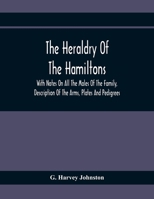 The Heraldry Of The Hamiltons

With Notes On All The Males Of The Family, Description Of The Arms, Plates And Pedigrees

G. Harvey Johnston